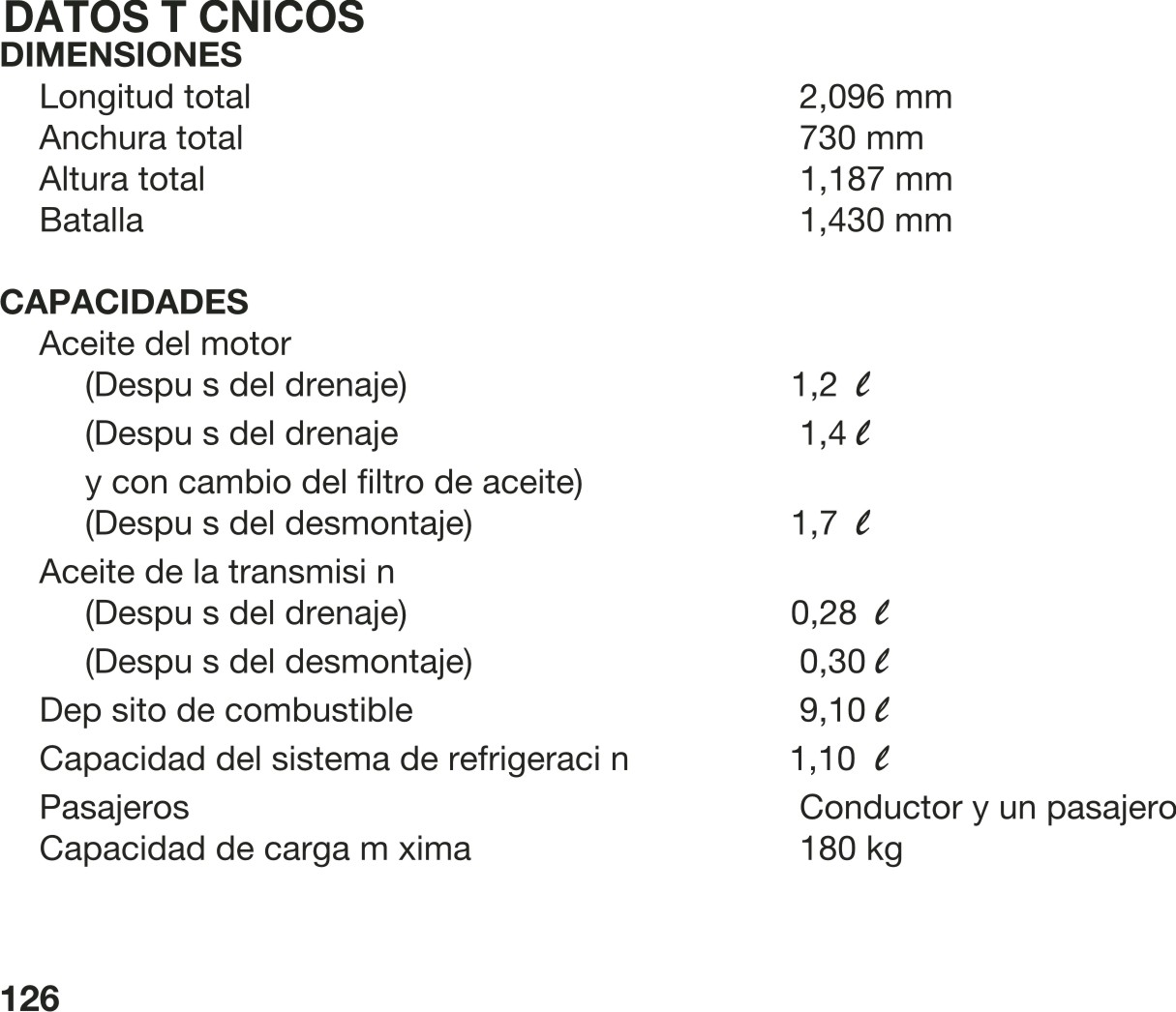 DATOS T CNICOS
DIMENSIONES

| | |
|---|---|
| Longitud total | 2,096 mm |
| Anchura total | 730 mm |
| Altura total | 1,187 mm |
| Batalla | 1,430 mm |

CAPACIDADES

| | |
|---|---|
| Aceite del motor | |
| (Despu s del drenaje) | 1,2 $\ell$ |
| (Despu s del drenaje y con cambio del filtro de aceite) | 1,4 $\ell$ |
| (Despu s del desmontaje) | 1,7 $\ell$ |
| Aceite de la transmisi n | |
| (Despu s del drenaje) | 0,28 $\ell$ |
| (Despu s del desmontaje) | 0,30 $\ell$ |
| Dep sito de combustible | 9,10 $\ell$ |
| Capacidad del sistema de refrigeraci n | 1,10 $\ell$ |
| Pasajeros | Conductor y un pasajero |
| Capacidad de carga m xima | 180 kg |

126